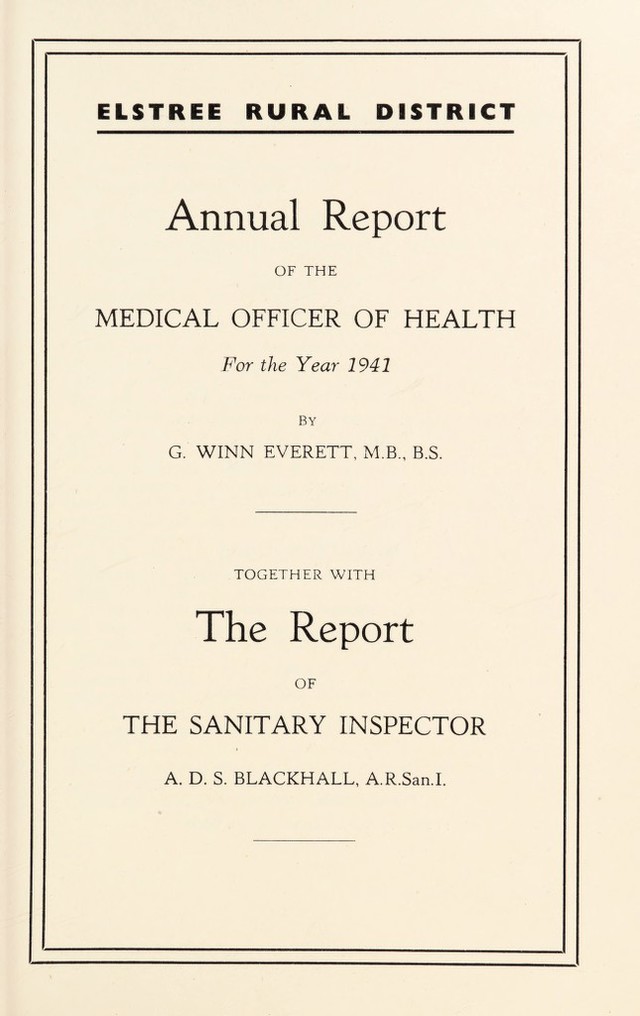 ELSTREE RURAL DISTRICT

Annual Report

OF THE

MEDICAL OFFICER OF HEALTH

For the Year 1941

BY

G. WINN EVERETT, M.B., B.S.

TOGETHER WITH

The Report

OF

THE SANITARY INSPECTOR

A. D. S. BLACKHALL, A.R.San.I.